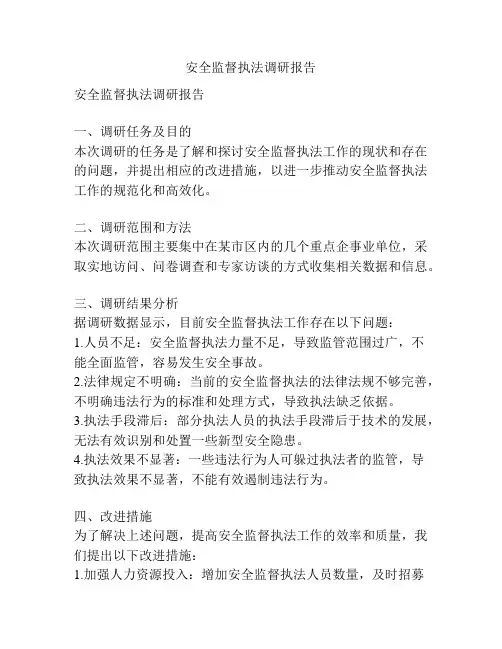 安全监督执法调研报告

安全监督执法调研报告

一、调研任务及目的
本次调研的任务是了解和探讨安全监督执法工作的现状和存在的问题，并提出相应的改进措施，以进一步推动安全监督执法工作的规范化和高效化。

二、调研范围和方法
本次调研范围主要集中在某市区内的几个重点企事业单位，采取实地访问、问卷调查和专家访谈的方式收集相关数据和信息。

三、调研结果分析
据调研数据显示，目前安全监督执法工作存在以下问题：
1.人员不足：安全监督执法力量不足，导致监管范围过广，不能全面监管，容易发生安全事故。
2.法律规定不明确：当前的安全监督执法的法律法规不够完善，不明确违法行为的标准和处理方式，导致执法缺乏依据。
3.执法手段滞后：部分执法人员的执法手段滞后于技术的发展，无法有效识别和处置一些新型安全隐患。
4.执法效果不显著：一些违法行为人可躲过执法者的监管，导致执法效果不显著，不能有效遏制违法行为。

四、改进措施
为了解决上述问题，提高安全监督执法工作的效率和质量，我们提出以下改进措施：
1.加强人力资源投入：增加安全监督执法人员数量，及时招募